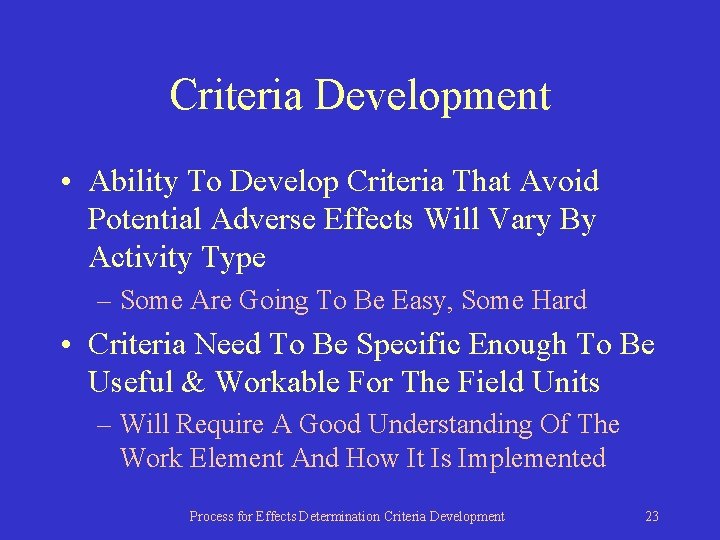 Criteria Development

• Ability To Develop Criteria That Avoid Potential Adverse Effects Will Vary By Activity Type

– Some Are Going To Be Easy, Some Hard

• Criteria Need To Be Specific Enough To Be Useful & Workable For The Field Units

– Will Require A Good Understanding Of The Work Element And How It Is Implemented

Process for Effects Determination Criteria Development 23